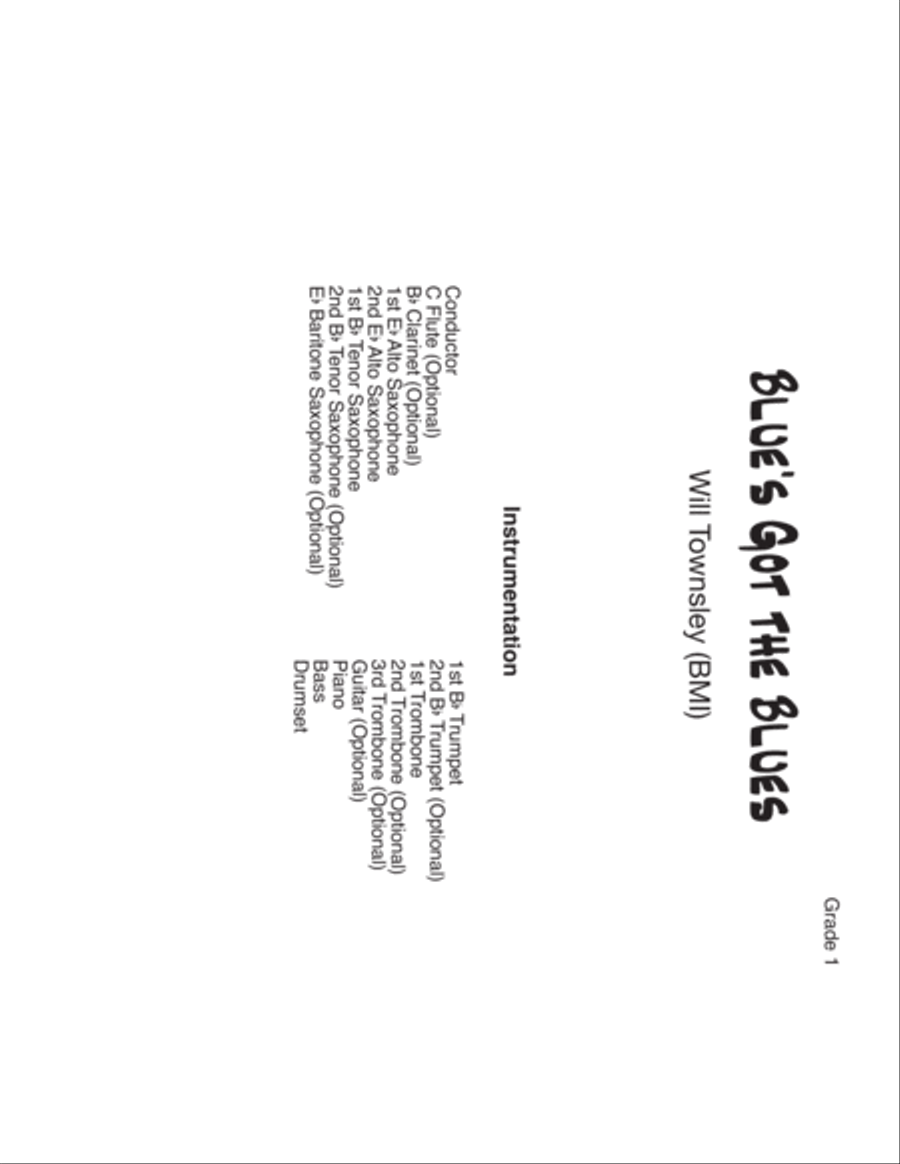 Grade 1

BLUE'S GOT THE BLUES

Will Townsley (BMI)

Instrumentation

Conductor
C Flute (Optional)
B♭ Clarinet (Optional)
1st E♭ Alto Saxophone
2nd E♭ Alto Saxophone
1st B♭ Tenor Saxophone
2nd B♭ Tenor Saxophone (Optional)
E♭ Baritone Saxophone (Optional)

1st B♭ Trumpet
2nd B♭ Trumpet (Optional)
1st Trombone
2nd Trombone (Optional)
3rd Trombone (Optional)
Guitar (Optional)
Piano
Bass
Drumset